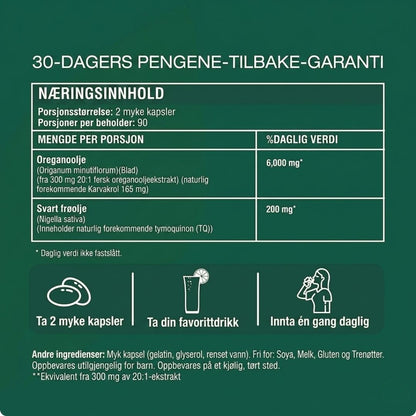 30-DAGERS PENGENE-TILBAKE-GARANTI

NÆRINGSINNHOLD

Porsjonsstørrelse: 2 myke kapsler
Porsjoner per beholder: 90

| MENGDE PER PORSJON | %DAGLIG VERDI |
|---|---|
| Oreganoolje (Origanum minutiflorum)(Blad) (fra 300 mg 20:1 fersk oreganooljeekstrakt) (naturlig forekommende Karvakrol 165 mg) | 6,000 mg* |
| Svart frøolje (Nigella sativa) (Inneholder naturlig forekommende tymoquinon (TQ)) | 200 mg* |

* Daglig verdi ikke fastslått.

Ta 2 myke kapsler

Ta din favorittdrikk

Innta én gang daglig

Andre ingredienser: Myk kapsel (gelatin, glyserol, renset vann). Fri for: Soya, Melk, Gluten og Trenøtter. Oppbevares utilgjengelig for barn. Oppbevares på et kjølig, tørt sted.
**Ekvivalent fra 300 mg av 20:1-ekstrakt